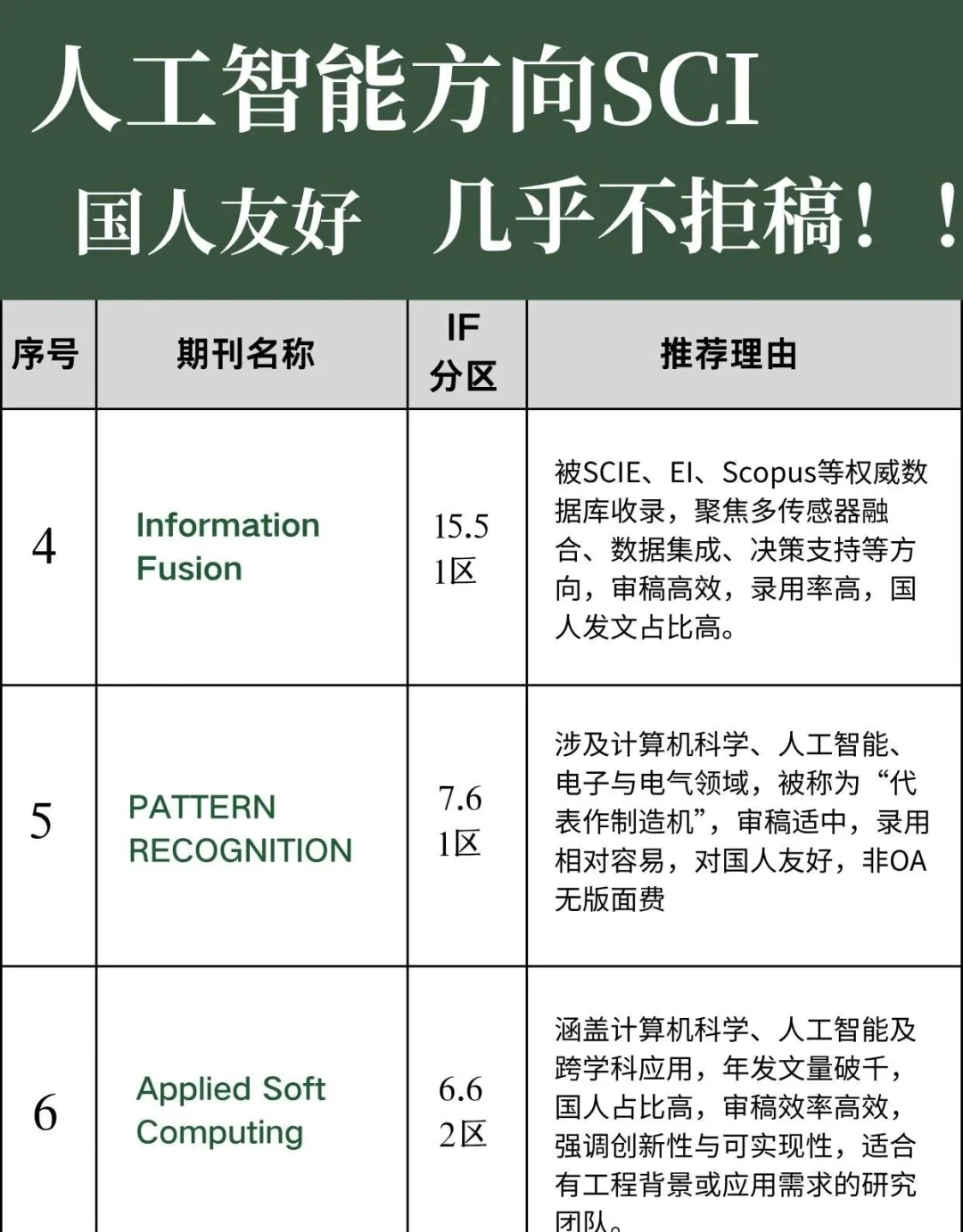 人工智能方向SCI
国人友好 几乎不拒稿！！

| 序号 | 期刊名称 | IF 分区 | 推荐理由 |
|---|---|---|---|
| 4 | Information Fusion | 15.5 1区 | 被SCIE、EI、Scopus等权威数据库收录，聚焦多传感器融合、数据集成、决策支持等方向，审稿高效，录用率高，国人发文占比高。 |
| 5 | PATTERN RECOGNITION | 7.6 1区 | 涉及计算机科学、人工智能、电子与电气领域，被称为“代表作制造机”，审稿适中，录用相对容易，对国人友好，非OA无版面费 |
| 6 | Applied Soft Computing | 6.6 2区 | 涵盖计算机科学、人工智能及跨学科应用，年发文量破千，国人占比高，审稿效率高效，强调创新性与可实现性，适合有工程背景或应用需求的研究团队。 |